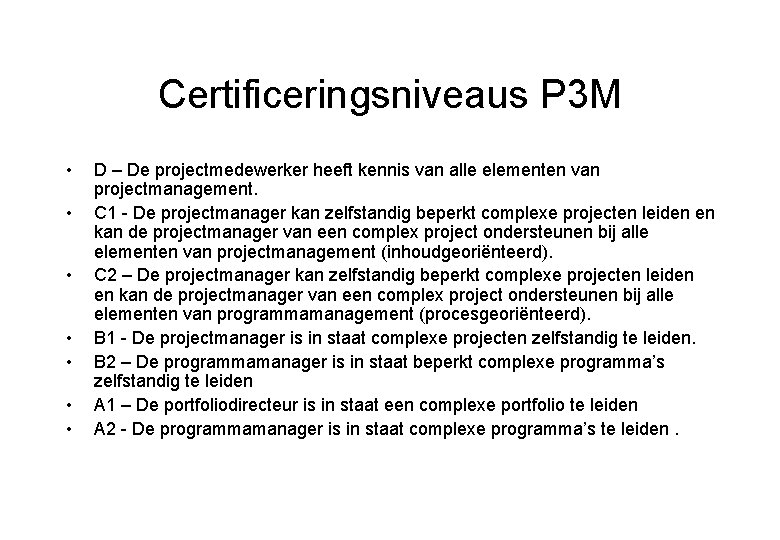 Certificeringsniveaus P3M

• D – De projectmedewerker heeft kennis van alle elementen van projectmanagement.
• C1 - De projectmanager kan zelfstandig beperkt complexe projecten leiden en kan de projectmanager van een complex project ondersteunen bij alle elementen van projectmanagement (inhoudgeoriënteerd).
• C2 – De projectmanager kan zelfstandig beperkt complexe projecten leiden en kan de projectmanager van een complex project ondersteunen bij alle elementen van programmamanagement (procesgeoriënteerd).
• B1 - De projectmanager is in staat complexe projecten zelfstandig te leiden.
• B2 – De programmamanager is in staat beperkt complexe programma's zelfstandig te leiden
• A1 – De portfoliodirecteur is in staat een complexe portfolio te leiden
• A2 - De programmamanager is in staat complexe programma's te leiden .